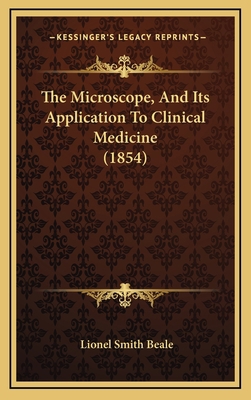 —KESSINGER'S LEGACY REPRINTS—

The Microscope, And Its Application To Clinical Medicine (1854)

Lionel Smith Beale